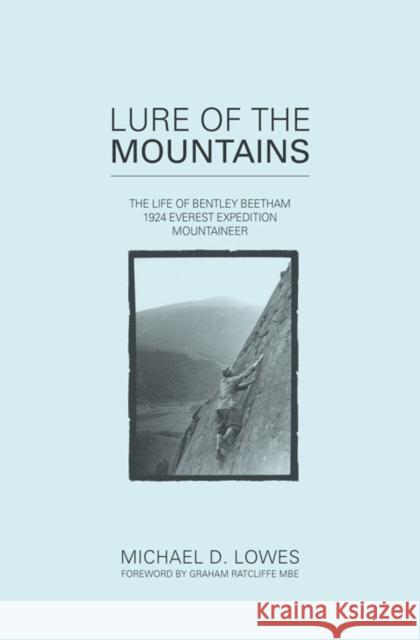 LURE OF THE
MOUNTAINS

THE LIFE OF BENTLEY BEETHAM
1924 EVEREST EXPEDITION
MOUNTAINEER

MICHAEL D. LOWES
FOREWORD BY GRAHAM RATCLIFFE MBE